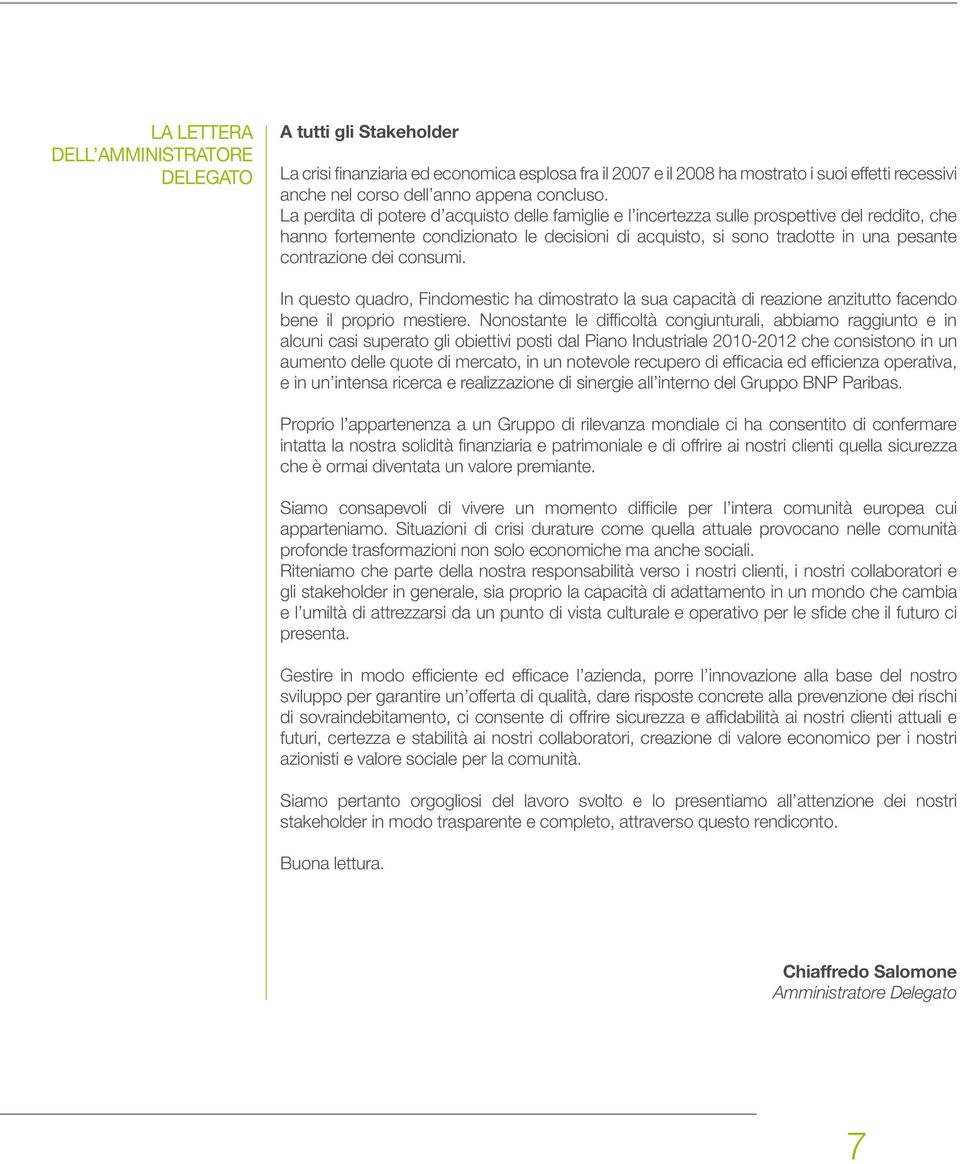 LA LETTERA DELL'AMMINISTRATORE DELEGATO

A tutti gli Stakeholder

La crisi finanziaria ed economica esplosa fra il 2007 e il 2008 ha mostrato i suoi effetti recessivi anche nel corso dell'anno appena concluso.
La perdita di potere d'acquisto delle famiglie e l'incertezza sulle prospettive del reddito, che hanno fortemente condizionato le decisioni di acquisto, si sono tradotte in una pesante contrazione dei consumi.

In questo quadro, Findomestic ha dimostrato la sua capacità di reazione anzitutto facendo bene il proprio mestiere. Nonostante le difficoltà congiunturali, abbiamo raggiunto e in alcuni casi superato gli obiettivi posti dal Piano Industriale 2010-2012 che consistono in un aumento delle quote di mercato, in un notevole recupero di efficacia ed efficienza operativa, e in un'intensa ricerca e realizzazione di sinergie all'interno del Gruppo BNP Paribas.

Proprio l'appartenenza a un Gruppo di rilevanza mondiale ci ha consentito di confermare intatta la nostra solidità finanziaria e patrimoniale e di offrire ai nostri clienti quella sicurezza che è ormai diventata un valore premiante.

Siamo consapevoli di vivere un momento difficile per l'intera comunità europea cui apparteniamo. Situazioni di crisi durature come quella attuale provocano nelle comunità profonde trasformazioni non solo economiche ma anche sociali.
Riteniamo che parte della nostra responsabilità verso i nostri clienti, i nostri collaboratori e gli stakeholder in generale, sia proprio la capacità di adattamento in un mondo che cambia e l'umiltà di attrezzarsi da un punto di vista culturale e operativo per le sfide che il futuro ci presenta.

Gestire in modo efficiente ed efficace l'azienda, porre l'innovazione alla base del nostro sviluppo per garantire un'offerta di qualità, dare risposte concrete alla prevenzione dei rischi di sovraindebitamento, ci consente di offrire sicurezza e affidabilità ai nostri clienti attuali e futuri, certezza e stabilità ai nostri collaboratori, creazione di valore economico per i nostri azionisti e valore sociale per la comunità.

Siamo pertanto orgogliosi del lavoro svolto e lo presentiamo all'attenzione dei nostri stakeholder in modo trasparente e completo, attraverso questo rendiconto.

Buona lettura.

Chiaffredo Salomone
Amministratore Delegato

7